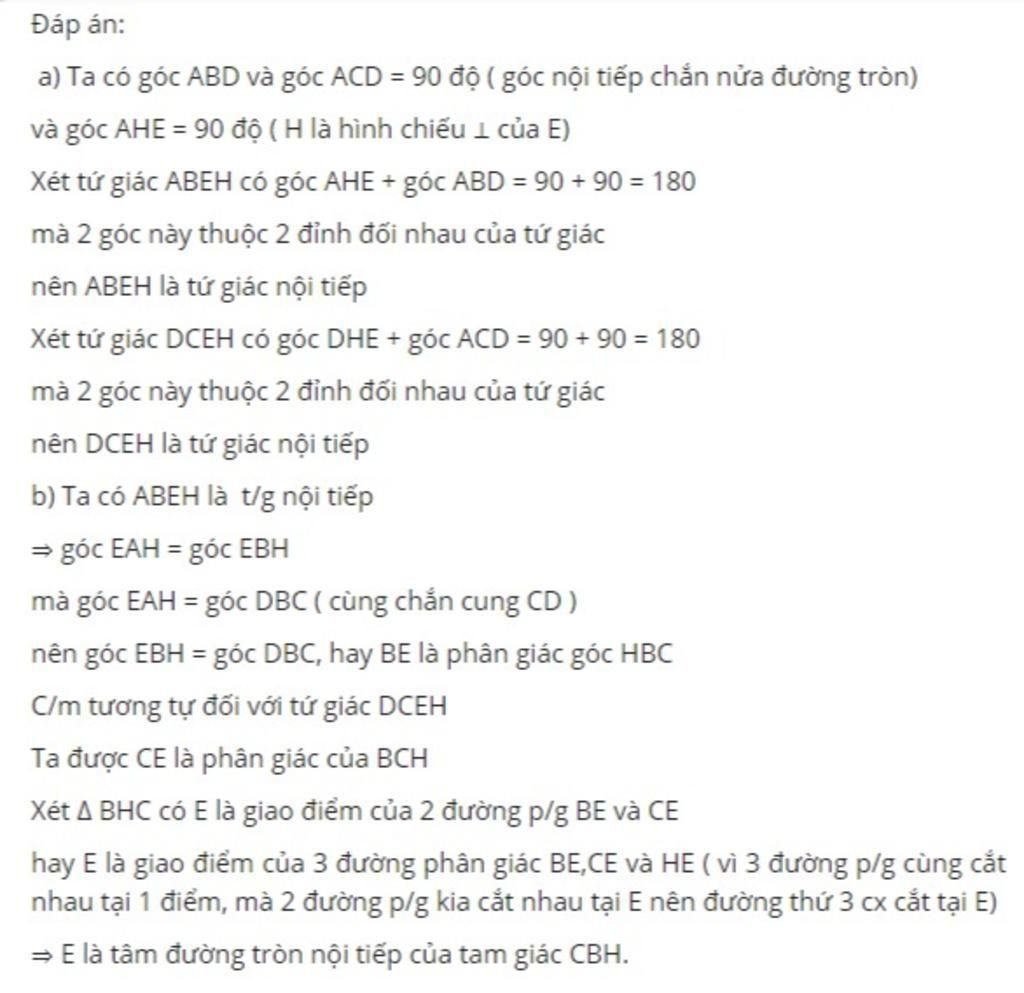 Đáp án:

a) Ta có góc ABD và góc ACD = 90 độ ( góc nội tiếp chắn nửa đường tròn)

và góc AHE = 90 độ ( H là hình chiếu ⊥ của E)

Xét tứ giác ABEH có góc AHE + góc ABD = 90 + 90 = 180

mà 2 góc này thuộc 2 đỉnh đối nhau của tứ giác

nên ABEH là tứ giác nội tiếp

Xét tứ giác DCEH có góc DHE + góc ACD = 90 + 90 = 180

mà 2 góc này thuộc 2 đỉnh đối nhau của tứ giác

nên DCEH là tứ giác nội tiếp

b) Ta có ABEH là t/g nội tiếp

⇒ góc EAH = góc EBH

mà góc EAH = góc DBC ( cùng chắn cung CD )

nên góc EBH = góc DBC, hay BE là phân giác góc HBC

C/m tương tự đối với tứ giác DCEH

Ta được CE là phân giác của BCH

Xét Δ BHC có E là giao điểm của 2 đường p/g BE và CE

hay E là giao điểm của 3 đường phân giác BE,CE và HE ( vì 3 đường p/g cùng cắt nhau tại 1 điểm, mà 2 đường p/g kia cắt nhau tại E nên đường thứ 3 cx cắt tại E)

⇒ E là tâm đường tròn nội tiếp của tam giác CBH.